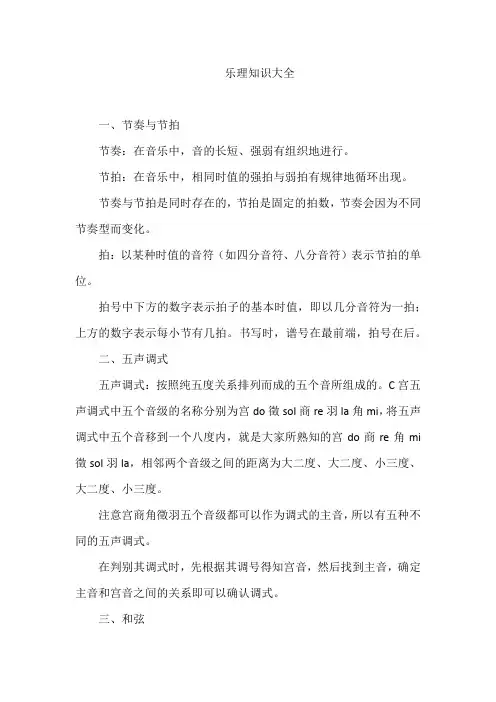 乐理知识大全

一、节奏与节拍

节奏：在音乐中，音的长短、强弱有组织地进行。

节拍：在音乐中，相同时值的强拍与弱拍有规律地循环出现。

节奏与节拍是同时存在的，节拍是固定的拍数，节奏会因为不同节奏型而变化。

拍：以某种时值的音符（如四分音符、八分音符）表示节拍的单位。

拍号中下方的数字表示拍子的基本时值，即以几分音符为一拍；上方的数字表示每小节有几拍。书写时，谱号在最前端，拍号在后。

二、五声调式

五声调式：按照纯五度关系排列而成的五个音所组成的。C 宫五声调式中五个音级的名称分别为宫 do 徵 sol 商 re 羽 la 角 mi，将五声调式中五个音移到一个八度内，就是大家所熟知的宫 do 商 re 角 mi 徵 sol 羽 la，相邻两个音级之间的距离为大二度、大二度、小三度、大二度、小三度。

注意宫商角徵羽五个音级都可以作为调式的主音，所以有五种不同的五声调式。

在判别其调式时，先根据其调号得知宫音，然后找到主音，确定主音和宫音之间的关系即可以确认调式。

三、和弦